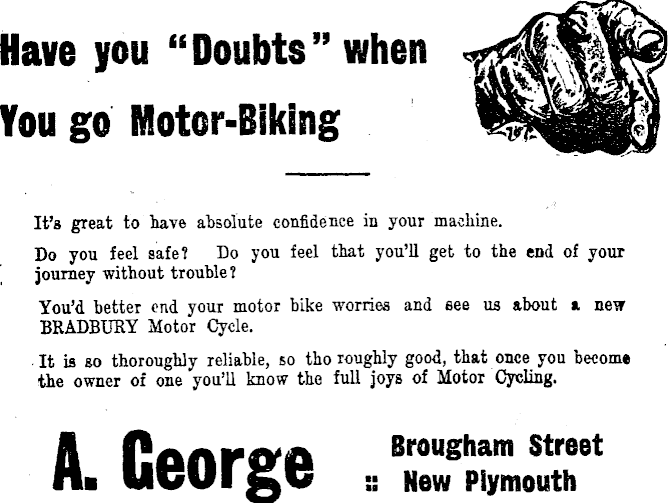 Have you "Doubts" when
You go Motor-Biking

It's great to have absolute confidence in your machine.

Do you feel safe? Do you feel that you'll get to the end of your journey without trouble?

You'd better end your motor bike worries and see us about a new BRADBURY Motor Cycle.

It is so thoroughly reliable, so tho roughly good, that once you become the owner of one you'll know the full joys of Motor Cycling.

A. George

Brougham Street
:: New Plymouth